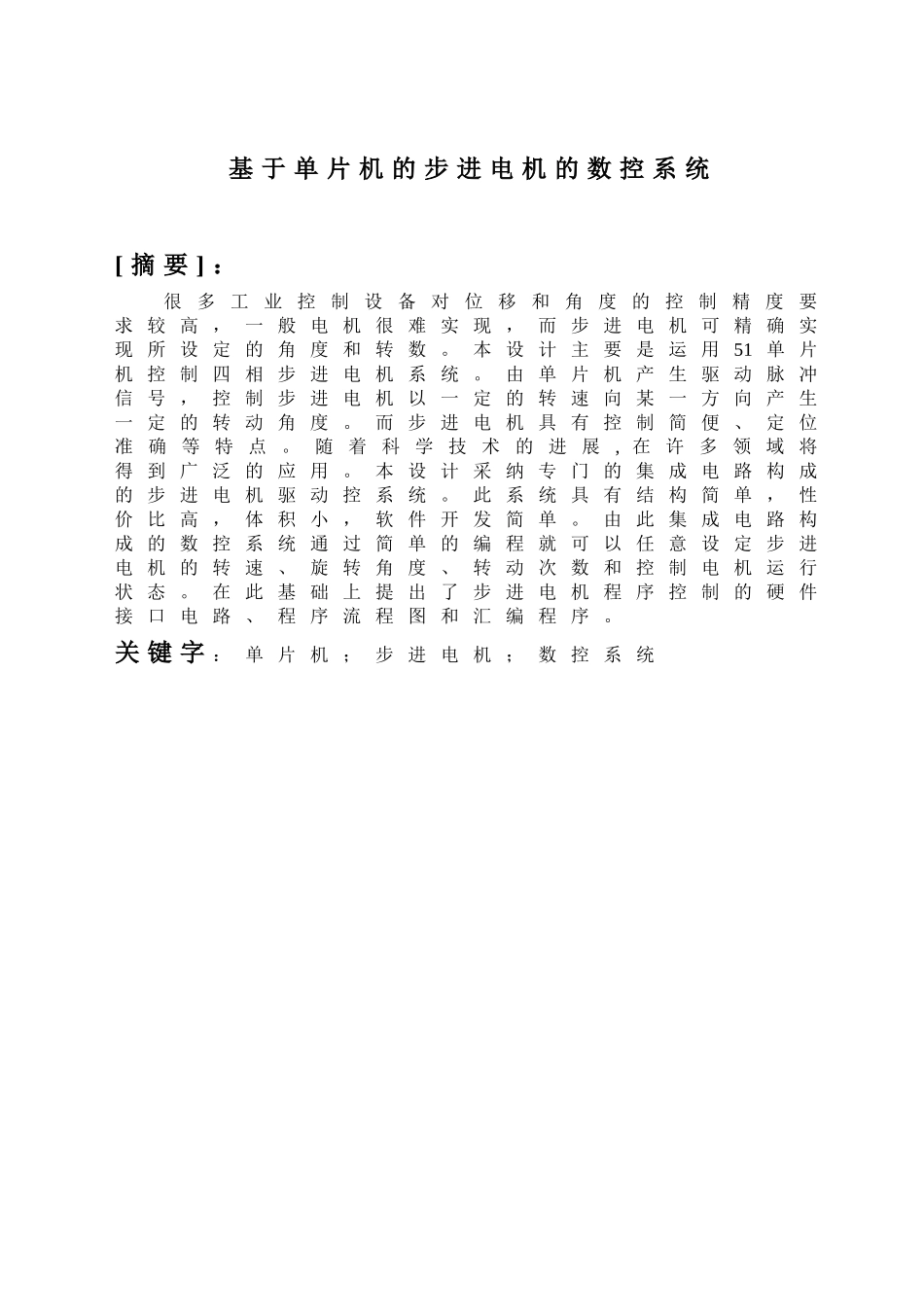 基于单片机的步进电机的数控系统

[摘要]：

很多工业控制设备对位移和角度的控制精度要求较高，一般电机很难实现，而步进电机可精确实现所设定的角度和转数。本设计主要是运用51单片机控制四相步进电机系统。由单片机产生驱动脉冲信号，控制步进电机以一定的转速向某一方向产生一定的转动角度。而步进电机具有控制简便、定位准确等特点。随着科学技术的进展，在许多领域将得到广泛的应用。本设计采纳专门的集成电路构成的步进电机驱动控系统。此系统具有结构简单，性价比高，体积小，软件开发简单。由此集成电路构成的数控系统通过简单的编程就可以任意设定步进电机的转速、旋转角度、转动次数和控制电机运行状态。在此基础上提出了步进电机程序控制的硬件接口电路、程序流程图和汇编程序。

关键字：单片机；步进电机；数控系统